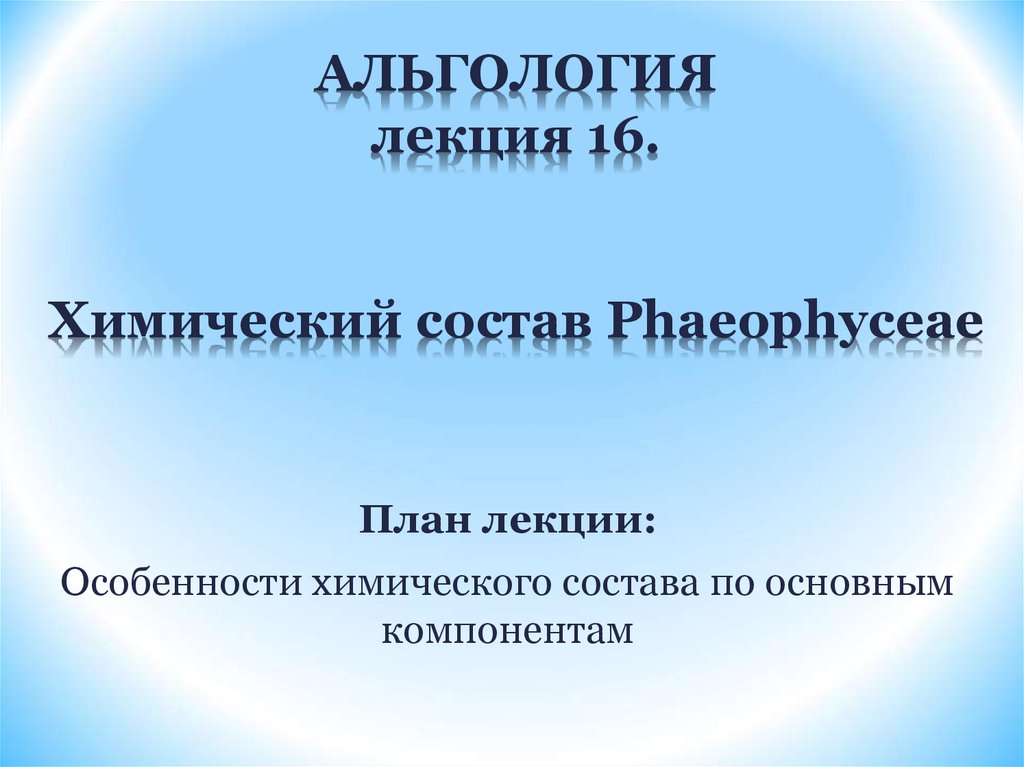 АЛЬГОЛОГИЯ
лекция 16.

Химический состав Phaeophyceae

План лекции:

Особенности химического состава по основным компонентам